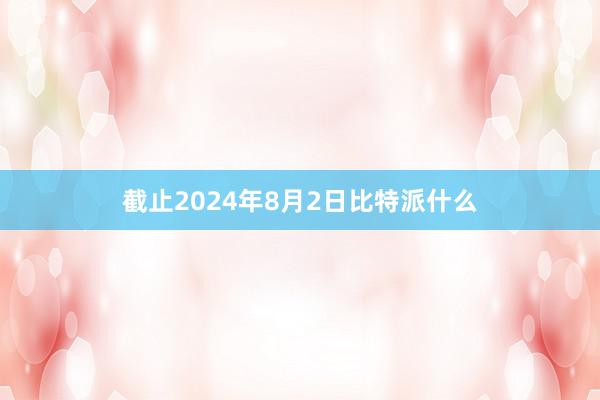 截止2024年8月2日比特派什么